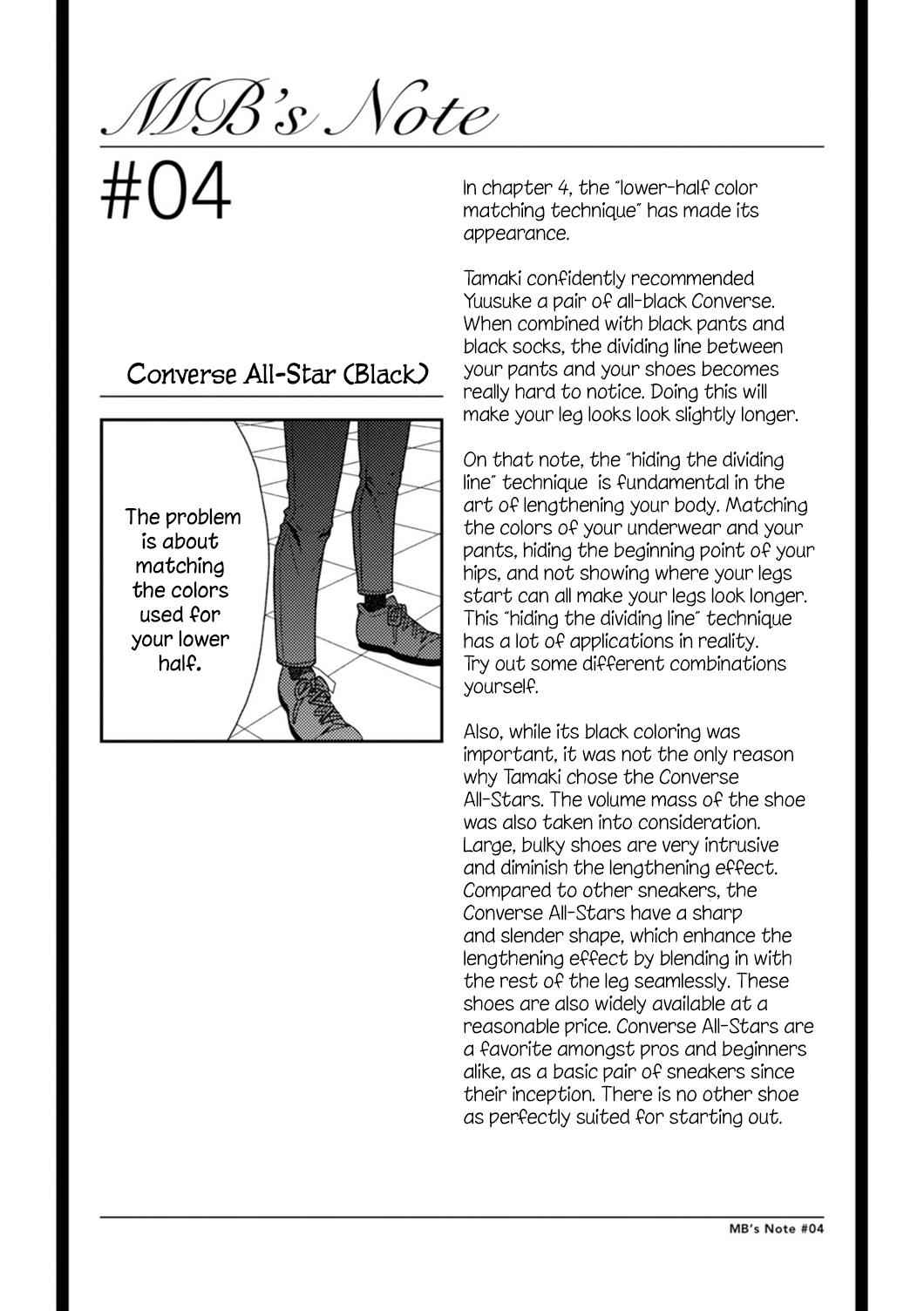 MB's Note

#04

Converse All-Star (Black)

The problem is about matching the colors used for your lower half.

In chapter 4, the "lower-half color matching technique" has made its appearance.

Tamaki confidently recommended Yuusuke a pair of all-black Converse. When combined with black pants and black socks, the dividing line between your pants and your shoes becomes really hard to notice. Doing this will make your leg looks look slightly longer.

On that note, the "hiding the dividing line" technique is fundamental in the art of lengthening your body. Matching the colors of your underwear and your pants, hiding the beginning point of your hips, and not showing where your legs start can all make your legs look longer. This "hiding the dividing line" technique has a lot of applications in reality. Try out some different combinations yourself.

Also, while its black coloring was important, it was not the only reason why Tamaki chose the Converse All-Stars. The volume mass of the shoe was also taken into consideration. Large, bulky shoes are very intrusive and diminish the lengthening effect. Compared to other sneakers, the Converse All-Stars have a sharp and slender shape, which enhance the lengthening effect by blending in with the rest of the leg seamlessly. These shoes are also widely available at a reasonable price. Converse All-Stars are a favorite amongst pros and beginners alike, as a basic pair of sneakers since their inception. There is no other shoe as perfectly suited for starting out.

MB's Note #04